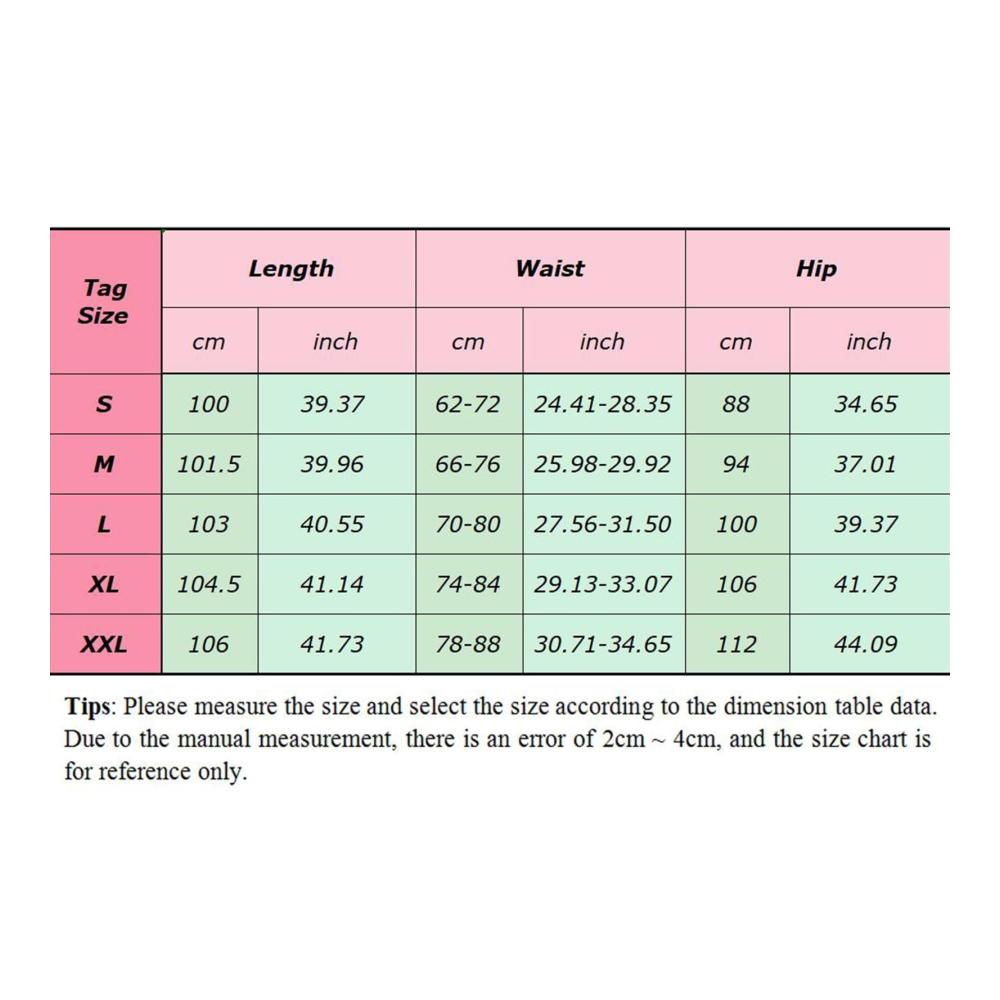 | Tag Size | Length | | Waist | | Hip | |
|---|---|---|---|---|---|---|
| | cm | inch | cm | inch | cm | inch |
| S | 100 | 39.37 | 62-72 | 24.41-28.35 | 88 | 34.65 |
| M | 101.5 | 39.96 | 66-76 | 25.98-29.92 | 94 | 37.01 |
| L | 103 | 40.55 | 70-80 | 27.56-31.50 | 100 | 39.37 |
| XL | 104.5 | 41.14 | 74-84 | 29.13-33.07 | 106 | 41.73 |
| XXL | 106 | 41.73 | 78-88 | 30.71-34.65 | 112 | 44.09 |

Tips: Please measure the size and select the size according to the dimension table data. Due to the manual measurement, there is an error of 2cm ~ 4cm, and the size chart is for reference only.